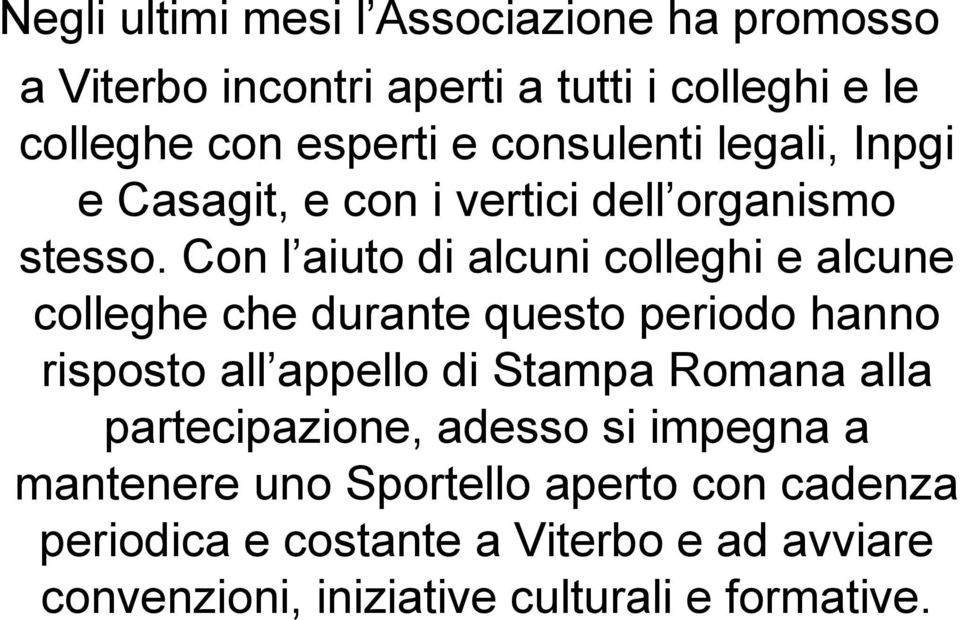 Negli ultimi mesi l’Associazione ha promosso a Viterbo incontri aperti a tutti i colleghi e le colleghe con esperti e consulenti legali, Inpgi e Casagit, e con i vertici dell’organismo stesso. Con l’aiuto di alcuni colleghi e alcune colleghe che durante questo periodo hanno risposto all’appello di Stampa Romana alla partecipazione, adesso si impegna a mantenere uno Sportello aperto con cadenza periodica e costante a Viterbo e ad avviare convenzioni, iniziative culturali e formative.